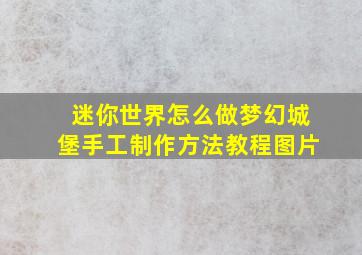 迷你世界怎么做梦幻城堡手工制作方法教程图片